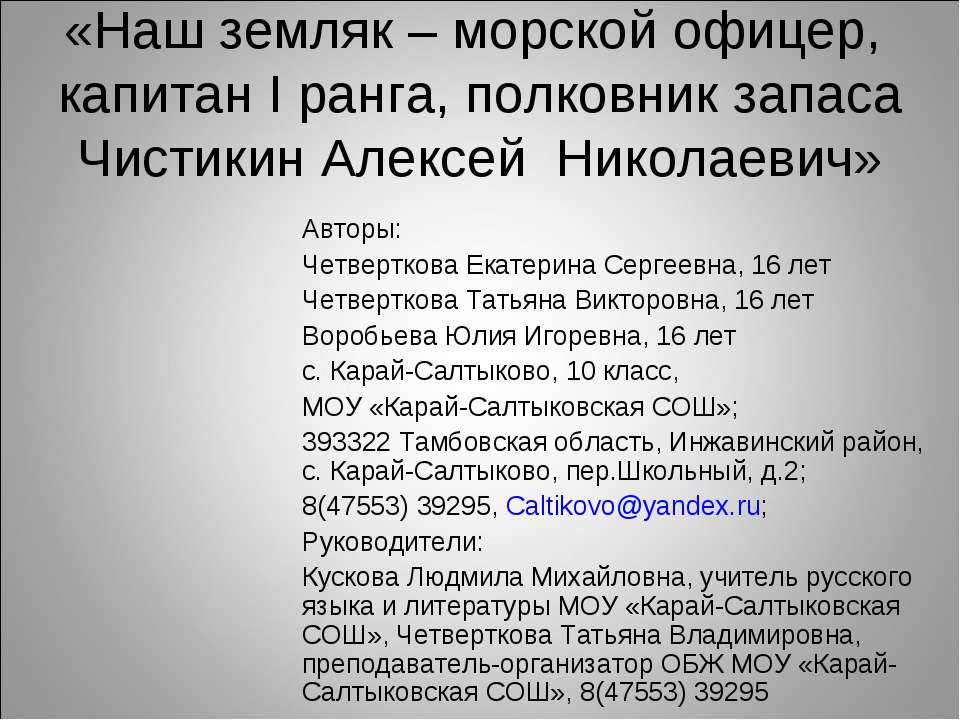 «Наш земляк – морской офицер, капитан I ранга, полковник запаса Чистикин Алексей  Николаевич»

Авторы:

Четверткова Екатерина Сергеевна, 16 лет

Четверткова Татьяна Викторовна, 16 лет

Воробьева Юлия Игоревна, 16 лет

с. Карай-Салтыково, 10 класс,

МОУ «Карай-Салтыковская СОШ»;

393322 Тамбовская область, Инжавинский район, с. Карай-Салтыково, пер.Школьный, д.2;

8(47553) 39295, Caltikovo@yandex.ru;

Руководители:

Кускова Людмила Михайловна, учитель русского языка и литературы МОУ «Карай-Салтыковская СОШ», Четверткова Татьяна Владимировна, преподаватель-организатор ОБЖ МОУ «Карай-Салтыковская СОШ», 8(47553) 39295